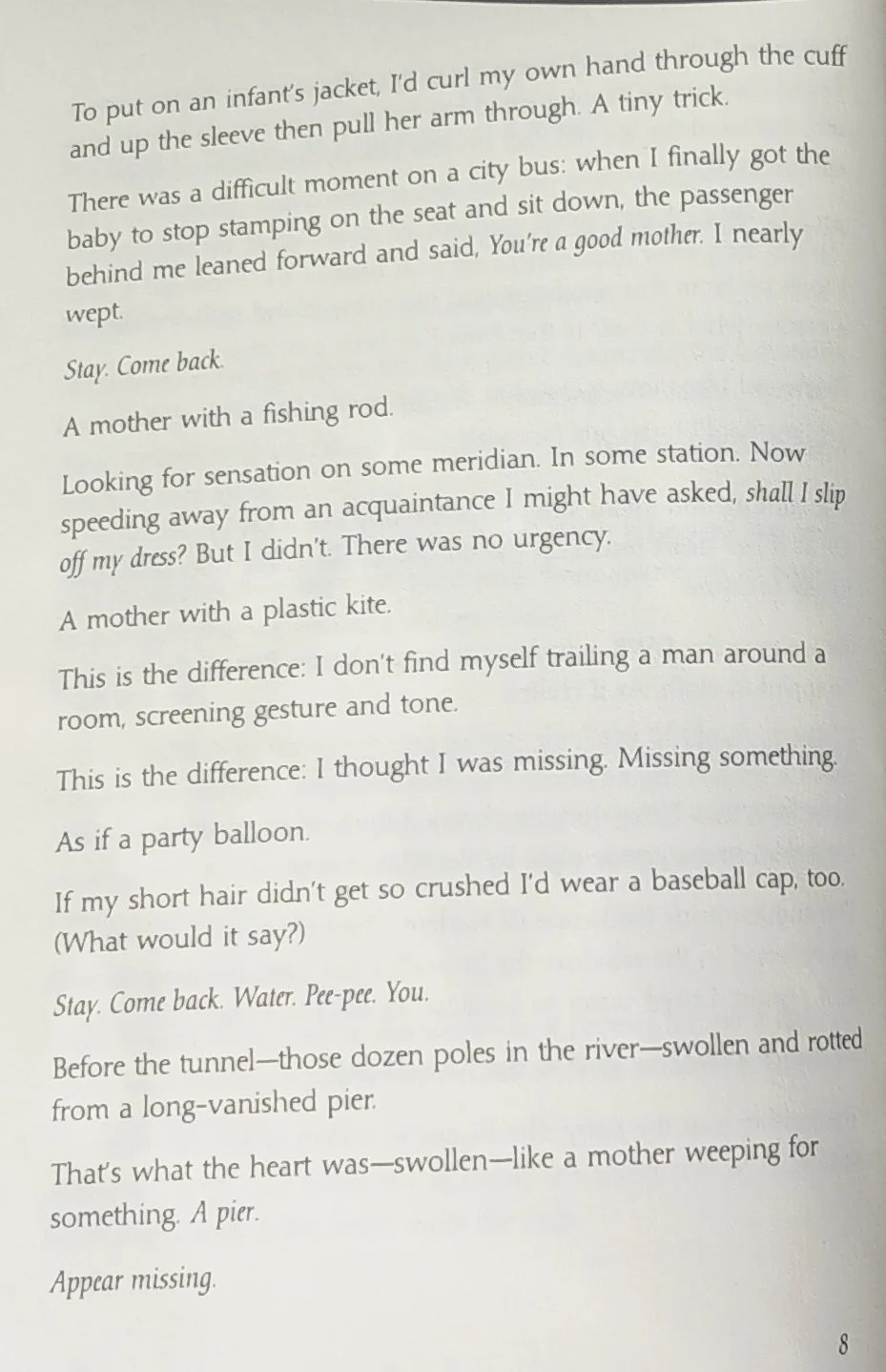 To put on an infant's jacket, I'd curl my own hand through the cuff and up the sleeve then pull her arm through. A tiny trick.

There was a difficult moment on a city bus: when I finally got the baby to stop stamping on the seat and sit down, the passenger behind me leaned forward and said, You're a good mother. I nearly wept.

Stay. Come back.

A mother with a fishing rod.

Looking for sensation on some meridian. In some station. Now speeding away from an acquaintance I might have asked, shall I slip off my dress? But I didn't. There was no urgency.

A mother with a plastic kite.

This is the difference: I don't find myself trailing a man around a room, screening gesture and tone.

This is the difference: I thought I was missing. Missing something.

As if a party balloon.

If my short hair didn't get so crushed I'd wear a baseball cap, too. (What would it say?)

Stay. Come back. Water. Pee-pee. You.

Before the tunnel—those dozen poles in the river—swollen and rotted from a long-vanished pier.

That's what the heart was—swollen—like a mother weeping for something. A pier.

Appear missing.

8